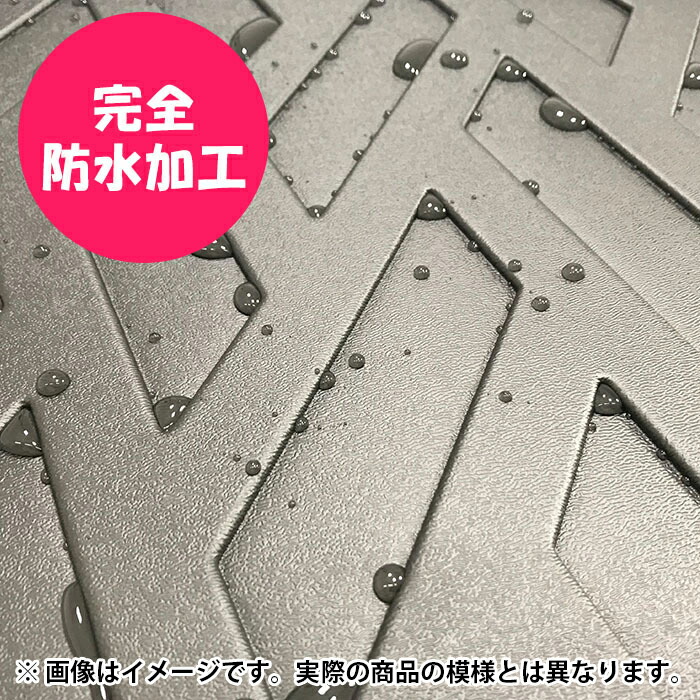 完全
防水加工

※画像はイメージです。実際の商品の模様とは異なります。